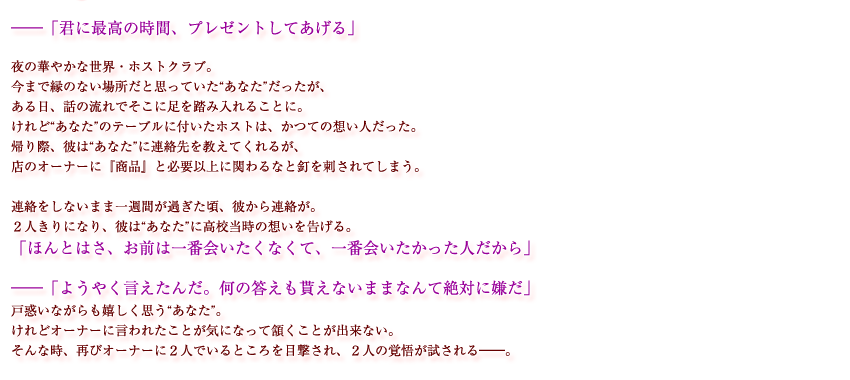 ――「君に最高の時間、プレゼントしてあげる」

夜の華やかな世界・ホストクラブ。
今まで縁のない場所だと思っていた“あなた”だったが、
ある日、話の流れでそこに足を踏み入れることに。
けれど“あなた”のテーブルに付いたホストは、かつての想い人だった。
帰り際、彼は“あなた”に連絡先を教えてくれるが、
店のオーナーに『商品』と必要以上に関わるなと釘を刺されてしまう。

連絡をしないまま一週間が過ぎた頃、彼から連絡が。
２人きりになり、彼は“あなた”に高校当時の想いを告げる。
「ほんとはさ、お前は一番会いたくなくて、一番会いたかった人だから」

――「ようやく言えたんだ。何の答えも貰えないままなんて絶対に嫌だ」
戸惑いながらも嬉しく思う“あなた”。
けれどオーナーに言われたことが気になって頷くことが出来ない。
そんな時、再びオーナーに２人でいるところを目撃され、２人の覚悟が試される――。